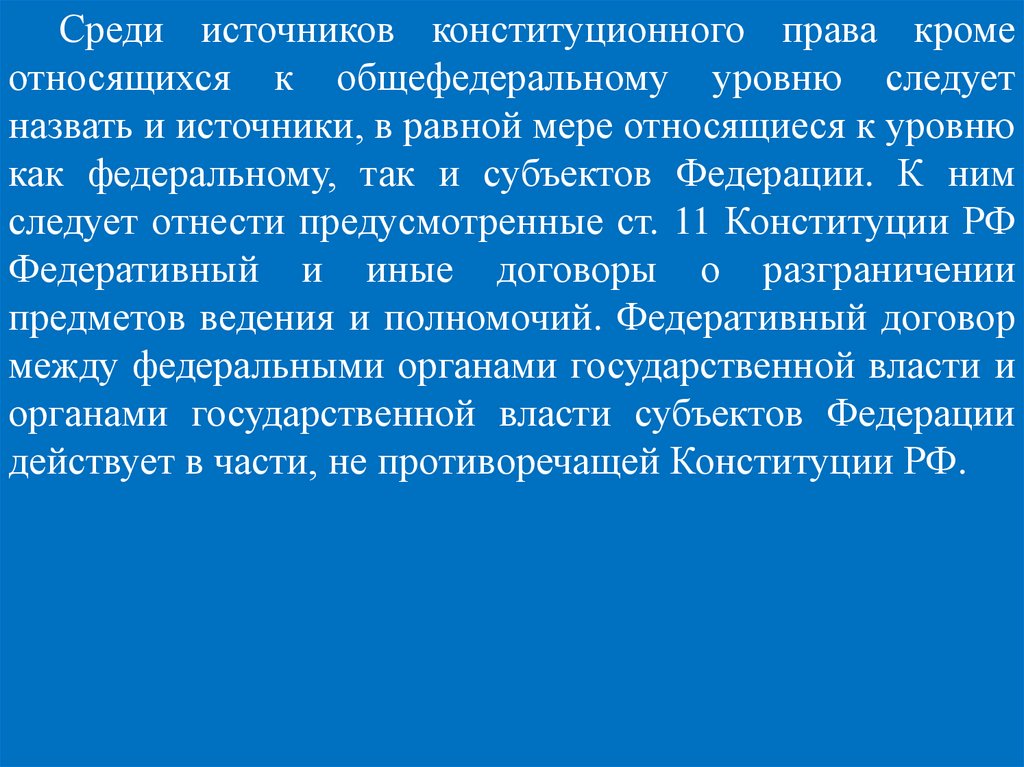 Среди источников конституционного права кроме относящихся к общефедеральному уровню следует назвать и источники, в равной мере относящиеся к уровню как федеральному, так и субъектов Федерации. К ним следует отнести предусмотренные ст. 11 Конституции РФ Федеративный и иные договоры о разграничении предметов ведения и полномочий. Федеративный договор между федеральными органами государственной власти и органами государственной власти субъектов Федерации действует в части, не противоречащей Конституции РФ.